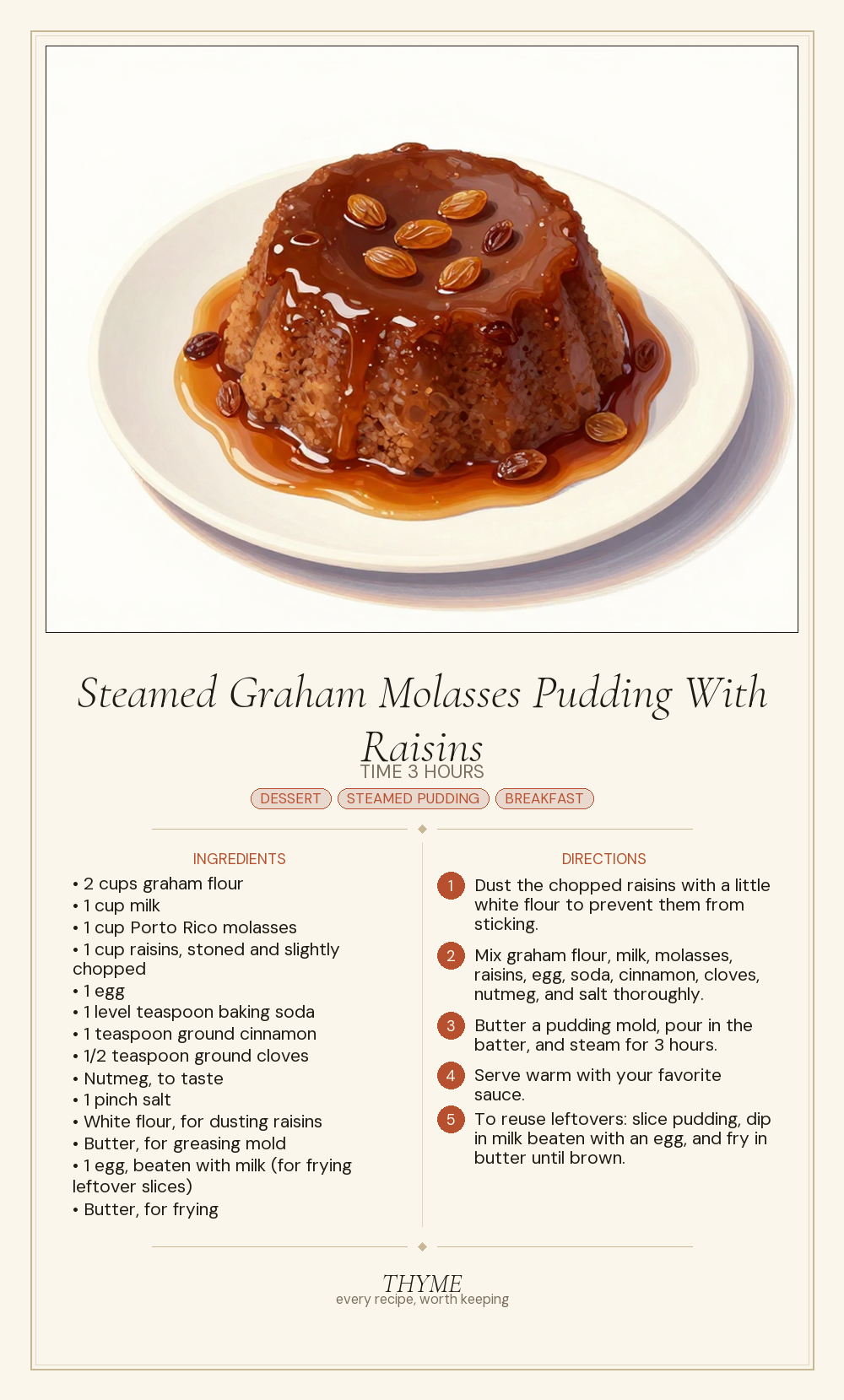 Steamed Graham Molasses Pudding With Raisins

TIME 3 HOURS

DESSERT STEAMED PUDDING BREAKFAST

INGREDIENTS

• 2 cups graham flour
• 1 cup milk
• 1 cup Porto Rico molasses
• 1 cup raisins, stoned and slightly chopped
• 1 egg
• 1 level teaspoon baking soda
• 1 teaspoon ground cinnamon
• 1/2 teaspoon ground cloves
• Nutmeg, to taste
• 1 pinch salt
• White flour, for dusting raisins
• Butter, for greasing mold
• 1 egg, beaten with milk (for frying leftover slices)
• Butter, for frying

DIRECTIONS

1 Dust the chopped raisins with a little white flour to prevent them from sticking.

2 Mix graham flour, milk, molasses, raisins, egg, soda, cinnamon, cloves, nutmeg, and salt thoroughly.

3 Butter a pudding mold, pour in the batter, and steam for 3 hours.

4 Serve warm with your favorite sauce.

5 To reuse leftovers: slice pudding, dip in milk beaten with an egg, and fry in butter until brown.

THYME
every recipe, worth keeping